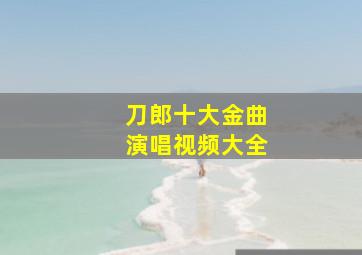 刀郎十大金曲
演唱视频大全